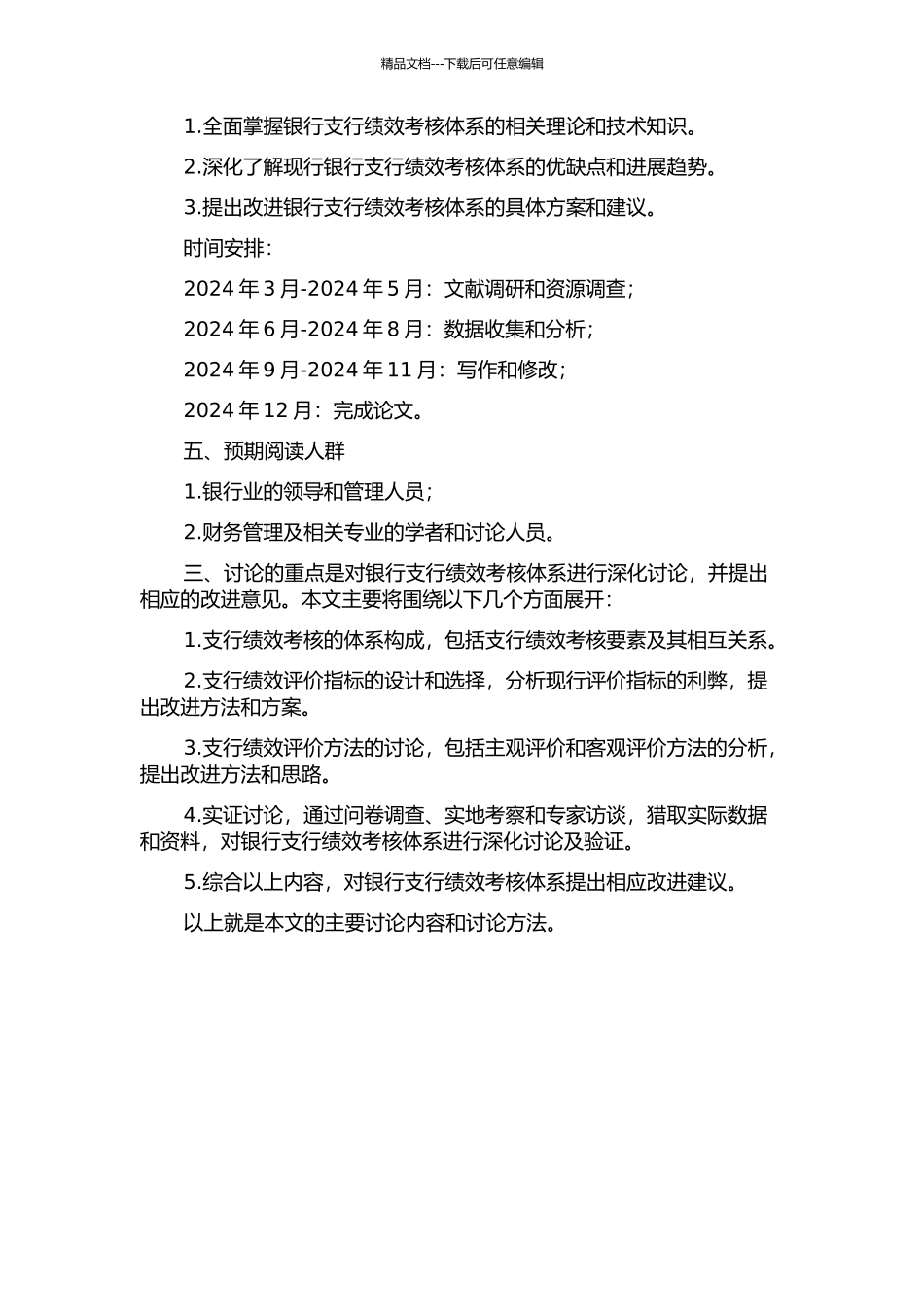 精品文档---下载后可任意编辑

1.全面掌握银行支行绩效考核体系的相关理论和技术知识。

2.深化了解现行银行支行绩效考核体系的优缺点和进展趋势。

3.提出改进银行支行绩效考核体系的具体方案和建议。

时间安排：

2024 年 3 月-2024 年 5 月：文献调研和资源调查；

2024 年 6 月-2024 年 8 月：数据收集和分析；

2024 年 9 月-2024 年 11 月：写作和修改；

2024 年 12 月：完成论文。

五、预期阅读人群

1.银行业的领导和管理人员；

2.财务管理及相关专业的学者和讨论人员。

三、讨论的重点是对银行支行绩效考核体系进行深化讨论，并提出相应的改进意见。本文主要将围绕以下几个方面展开：

1.支行绩效考核的体系构成，包括支行绩效考核要素及其相互关系。

2.支行绩效评价指标的设计和选择，分析现行评价指标的利弊，提出改进方法和方案。

3.支行绩效评价方法的讨论，包括主观评价和客观评价方法的分析，提出改进方法和思路。

4.实证讨论，通过问卷调查、实地考察和专家访谈，猎取实际数据和资料，对银行支行绩效考核体系进行深化讨论及验证。

5.综合以上内容，对银行支行绩效考核体系提出相应改进建议。

以上就是本文的主要讨论内容和讨论方法。